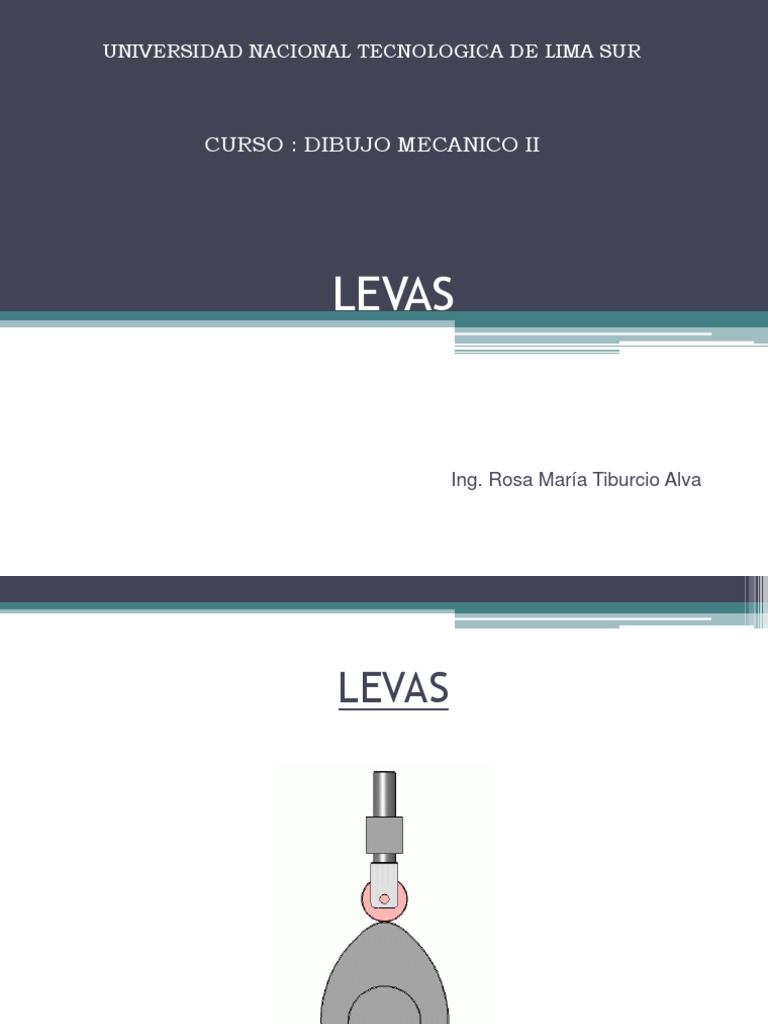 UNIVERSIDAD NACIONAL TECNOLOGICA DE LIMA SUR

CURSO : DIBUJO MECANICO II

LEVAS

Ing. Rosa María Tiburcio Alva

LEVAS